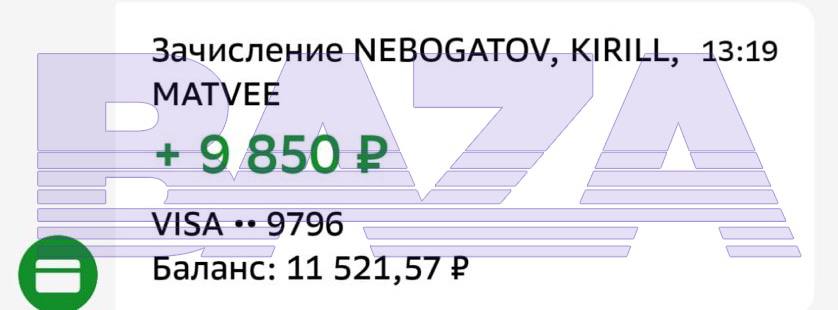 Зачисление NEBOGATOV, KIRILL, MATVEE 13:19

+ 9 850 ₽

VISA •• 9796
Баланс: 11 521,57 ₽

BAZA